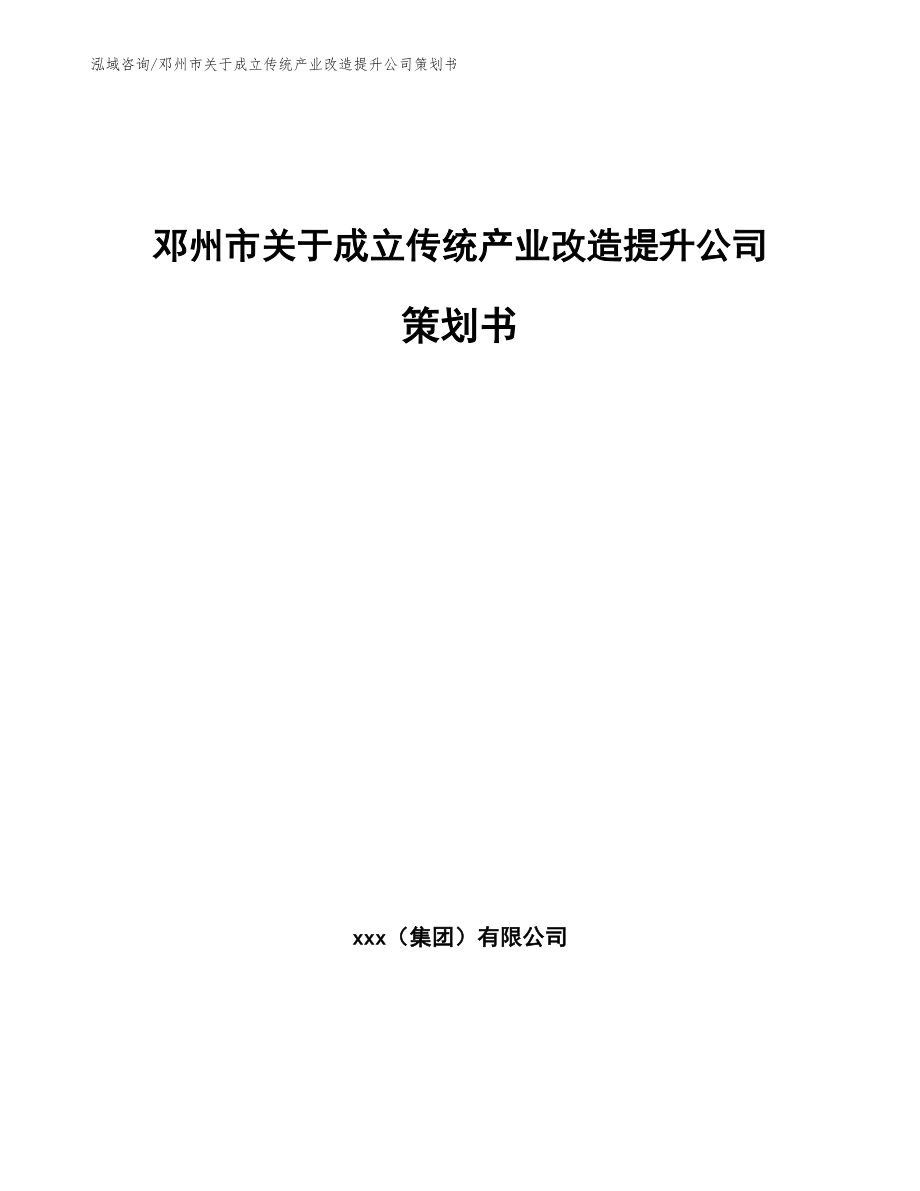 泓域咨询/邓州市关于成立传统产业改造提升公司策划书

邓州市关于成立传统产业改造提升公司策划书

xxx（集团）有限公司